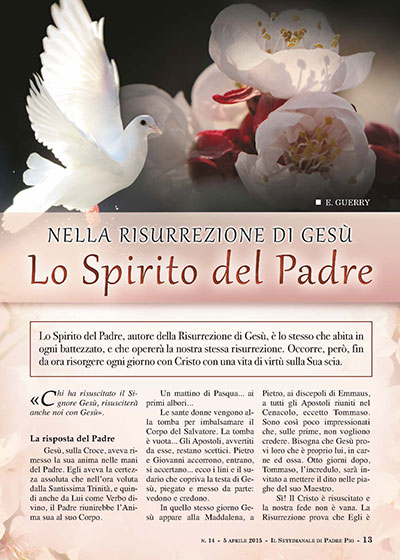 ■ E. GUERRY

NELLA RISURREZIONE DI GESÙ

Lo Spirito del Padre

Lo Spirito del Padre, autore della Risurrezione di Gesù, è lo stesso che abita in ogni battezzato, e che opererà la nostra stessa risurrezione. Occorre, però, fin da ora risorgere ogni giorno con Cristo con una vita di virtù sulla Sua scia.

«Chi ha risuscitato il Signore Gesù, risusciterà anche noi con Gesù».

La risposta del Padre

Gesù, sulla Croce, aveva rimesso la sua anima nelle mani del Padre. Egli aveva la certezza assoluta che nell'ora voluta dalla Santissima Trinità, e quindi anche da Lui come Verbo divino, il Padre riunirebbe l'Anima sua al suo Corpo.

Un mattino di Pasqua... ai primi albori...

Le sante donne vengono alla tomba per imbalsamare il Corpo del Salvatore. La tomba è vuota... Gli Apostoli, avvertiti da esse, restano scettici. Pietro e Giovanni accorrono, entrano, si accertano... ecco i lini e il sudario che copriva la testa di Gesù, piegato e messo da parte: vedono e credono.

In quello stesso giorno Gesù appare alla Maddalena, a Pietro, ai discepoli di Emmaus, a tutti gli Apostoli riuniti nel Cenacolo, eccetto Tommaso. Sono così poco impressionati che, sulle prime, non vogliono credere. Bisogna che Gesù provi loro che è proprio lui, in carne ed ossa. Otto giorni dopo, Tommaso, l'incredulo, sarà invitato a mettere il dito nelle piaghe del suo Maestro.

Sì! Il Cristo è risuscitato e la nostra fede non è vana. La Risurrezione prova che Egli è

N. 14 - 5 APRILE 2015 - IL SETTIMANALE DI PADRE PIO - 13